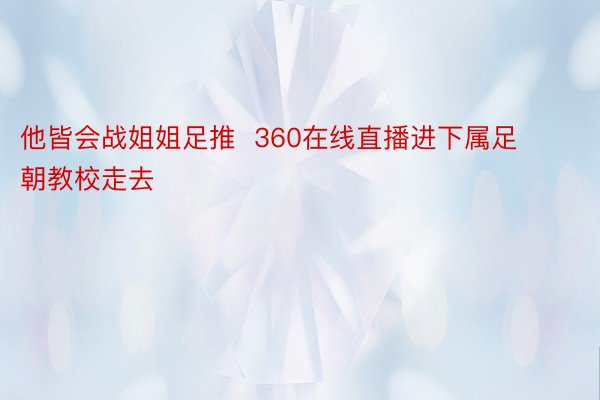 他皆会战姐姐足推  360在线直播进下属足朝教校走去